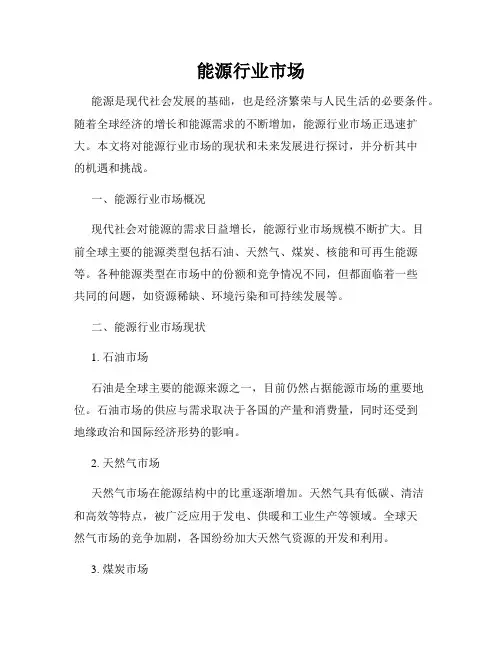 能源行业市场

能源是现代社会发展的基础，也是经济繁荣与人民生活的必要条件。随着全球经济的增长和能源需求的不断增加，能源行业市场正迅速扩大。本文将对能源行业市场的现状和未来发展进行探讨，并分析其中的机遇和挑战。

一、能源行业市场概况

现代社会对能源的需求日益增长，能源行业市场规模不断扩大。目前全球主要的能源类型包括石油、天然气、煤炭、核能和可再生能源等。各种能源类型在市场中的份额和竞争情况不同，但都面临着一些共同的问题，如资源稀缺、环境污染和可持续发展等。

二、能源行业市场现状

1. 石油市场

石油是全球主要的能源来源之一，目前仍然占据能源市场的重要地位。石油市场的供应与需求取决于各国的产量和消费量，同时还受到地缘政治和国际经济形势的影响。

2. 天然气市场

天然气市场在能源结构中的比重逐渐增加。天然气具有低碳、清洁和高效等特点，被广泛应用于发电、供暖和工业生产等领域。全球天然气市场的竞争加剧，各国纷纷加大天然气资源的开发和利用。

3. 煤炭市场